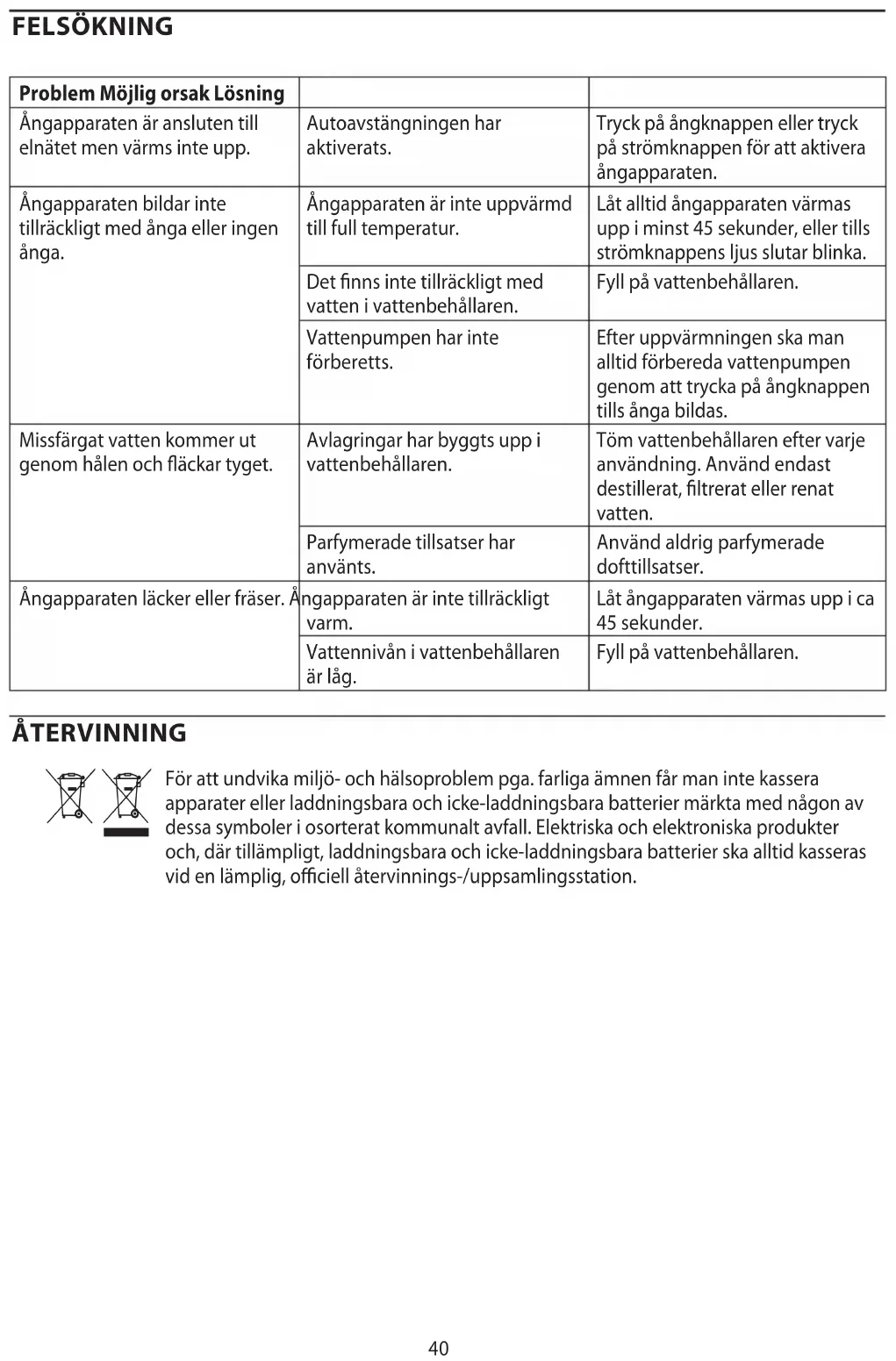 FELSÖKNING

| Problem Möjlig orsak Lösning | | |
|---|---|---|
| Ångapparaten är ansluten till elnätet men värms inte upp. | Autoavstängningen har aktiverats. | Tryck på ångknappen eller tryck på strömknappen för att aktivera ångapparaten. |
| Ångapparaten bildar inte tillräckligt med ånga eller ingen ånga. | Ångapparaten är inte uppvärmd till full temperatur. | Låt alltid ångapparaten värmas upp i minst 45 sekunder, eller tills strömknappens ljus slutar blinka. |
| | Det finns inte tillräckligt med vatten i vattenbehållaren. | Fyll på vattenbehållaren. |
| | Vattenpumpen har inte förberetts. | Efter uppvärmningen ska man alltid förbereda vattenpumpen genom att trycka på ångknappen tills ånga bildas. |
| Missfärgat vatten kommer ut genom hålen och fläckar tyget. | Avlagringar har byggts upp i vattenbehållaren. | Töm vattenbehållaren efter varje användning. Använd endast destillerat, filtrerat eller renat vatten. |
| | Parfymerade tillsatser har använts. | Använd aldrig parfymerade dofttillsatser. |
| Ångapparaten läcker eller fräser. | Ångapparaten är inte tillräckligt varm. | Låt ångapparaten värmas upp i ca 45 sekunder. |
| | Vattennivån i vattenbehållaren är låg. | Fyll på vattenbehållaren. |

ÅTERVINNING

För att undvika miljö- och hälsoproblem pga. farliga ämnen får man inte kassera apparater eller laddningsbara och icke-laddningsbara batterier märkta med någon av dessa symboler i osorterat kommunalt avfall. Elektriska och elektroniska produkter och, där tillämpligt, laddningsbara och icke-laddningsbara batterier ska alltid kasseras vid en lämplig, officiell återvinnings-/uppsamlingsstation.

40